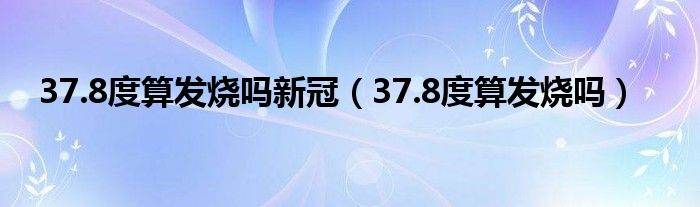 37.8度算发烧吗新冠（37.8度算发烧吗）